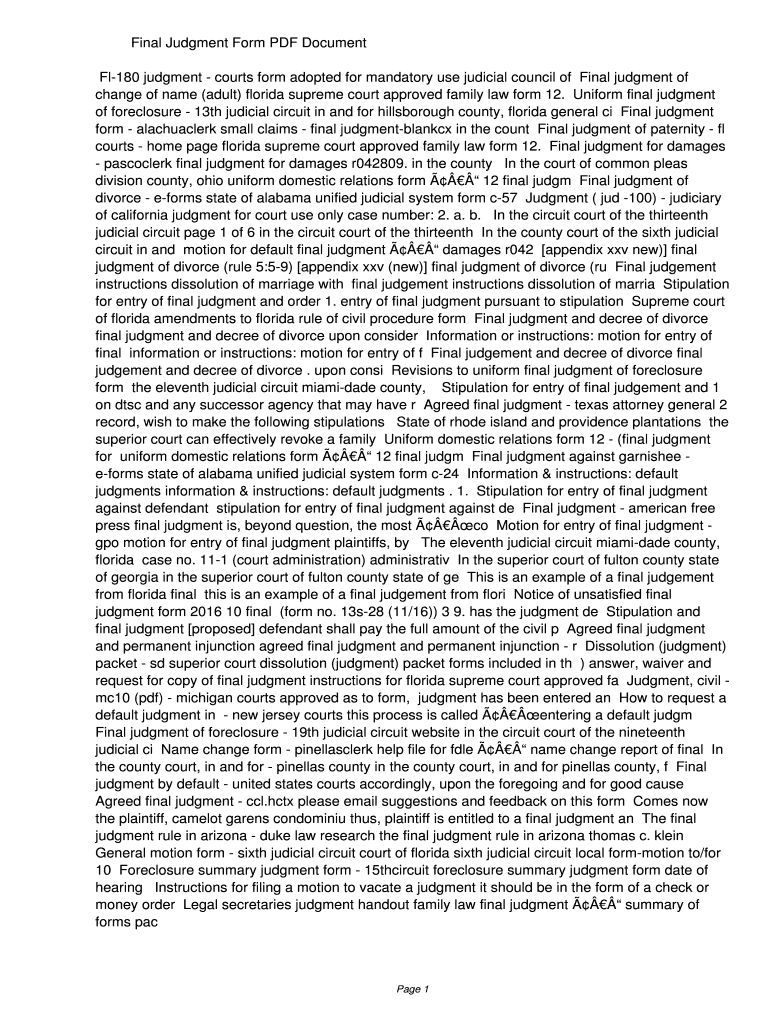 Final Judgment Form PDF Document

Fl-180 judgment - courts form adopted for mandatory use judicial council of  Final judgment of change of name (adult) florida supreme court approved family law form 12.  Uniform final judgment of foreclosure - 13th judicial circuit in and for hillsborough county, florida general ci  Final judgment form - alachuaclerk small claims - final judgment-blankcx in the count  Final judgment of paternity - fl courts - home page florida supreme court approved family law form 12.  Final judgment for damages - pascoclerk final judgment for damages r042809. in the county   In the court of common pleas division county, ohio uniform domestic relations form Ã¢Â€Â“ 12 final judgm  Final judgment of divorce - e-forms state of alabama unified judicial system form c-57  Judgment ( jud -100) - judiciary of california judgment for court use only case number: 2. a. b.   In the circuit court of the thirteenth judicial circuit page 1 of 6 in the circuit court of the thirteenth  In the county court of the sixth judicial circuit in and  motion for default final judgment Ã¢Â€Â“ damages r042  [appendix xxv new)] final judgment of divorce (rule 5:5-9) [appendix xxv (new)] final judgment of divorce (ru  Final judgement instructions dissolution of marriage with  final judgement instructions dissolution of marria  Stipulation for entry of final judgment and order 1. entry of final judgment pursuant to stipulation  Supreme court of florida amendments to florida rule of civil procedure form  Final judgment and decree of divorce final judgment and decree of divorce upon consider  Information or instructions: motion for entry of final  information or instructions: motion for entry of f  Final judgement and decree of divorce final judgement and decree of divorce . upon consi  Revisions to uniform final judgment of foreclosure form  the eleventh judicial circuit miami-dade county,    Stipulation for entry of final judgement and 1 on dtsc and any successor agency that may have r  Agreed final judgment - texas attorney general 2 record, wish to make the following stipulations   State of rhode island and providence plantations  the superior court can effectively revoke a family  Uniform domestic relations form 12 - (final judgment for  uniform domestic relations form Ã¢Â€Â“ 12 final judgm  Final judgment against garnishee - e-forms state of alabama unified judicial system form c-24  Information & instructions: default judgments information & instructions: default judgments . 1.  Stipulation for entry of final judgment against defendant  stipulation for entry of final judgment against de  Final judgment - american free press final judgment is, beyond question, the most Ã¢Â€Âœco  Motion for entry of final judgment - gpo motion for entry of final judgment plaintiffs, by   The eleventh judicial circuit miami-dade county, florida  case no. 11-1 (court administration) administrativ  In the superior court of fulton county state of georgia in the superior court of fulton county state of ge  This is an example of a final judgement from florida final  this is an example of a final judgement from flori  Notice of unsatisfied final judgment form 2016 10 final  (form no. 13s-28 (11/16)) 3 9. has the judgment de  Stipulation and final judgment [proposed] defendant shall pay the full amount of the civil p  Agreed final judgment and permanent injunction agreed final judgment and permanent injunction - r  Dissolution (judgment) packet - sd superior court dissolution (judgment) packet forms included in th  ) answer, waiver and request for copy of final judgment instructions for florida supreme court approved fa  Judgment, civil - mc10 (pdf) - michigan courts approved as to form,  judgment has been entered an  How to request a default judgment in  - new jersey courts this process is called Ã¢Â€Âœentering a default judgm  Final judgment of foreclosure - 19th judicial circuit website in the circuit court of the nineteenth judicial ci  Name change form - pinellasclerk help file for fdle Ã¢Â€Â“ name change report of final  In the county court, in and for - pinellas county in the county court, in and for pinellas county, f  Final judgment by default - united states courts accordingly, upon the foregoing and for good cause  Agreed final judgment - ccl.hctx please email suggestions and feedback on this form  Comes now the plaintiff, camelot garens condominiu thus, plaintiff is entitled to a final judgment an  The final judgment rule in arizona - duke law research the final judgment rule in arizona thomas c. klein  General motion form - sixth judicial circuit court of florida sixth judicial circuit local form-motion to/for 10  Foreclosure summary judgment form - 15thcircuit foreclosure summary judgment form date of hearing   Instructions for filing a motion to vacate a judgment it should be in the form of a check or money order  Legal secretaries judgment handout family law final judgment Ã¢Â€Â“ summary of forms pac

Page 1